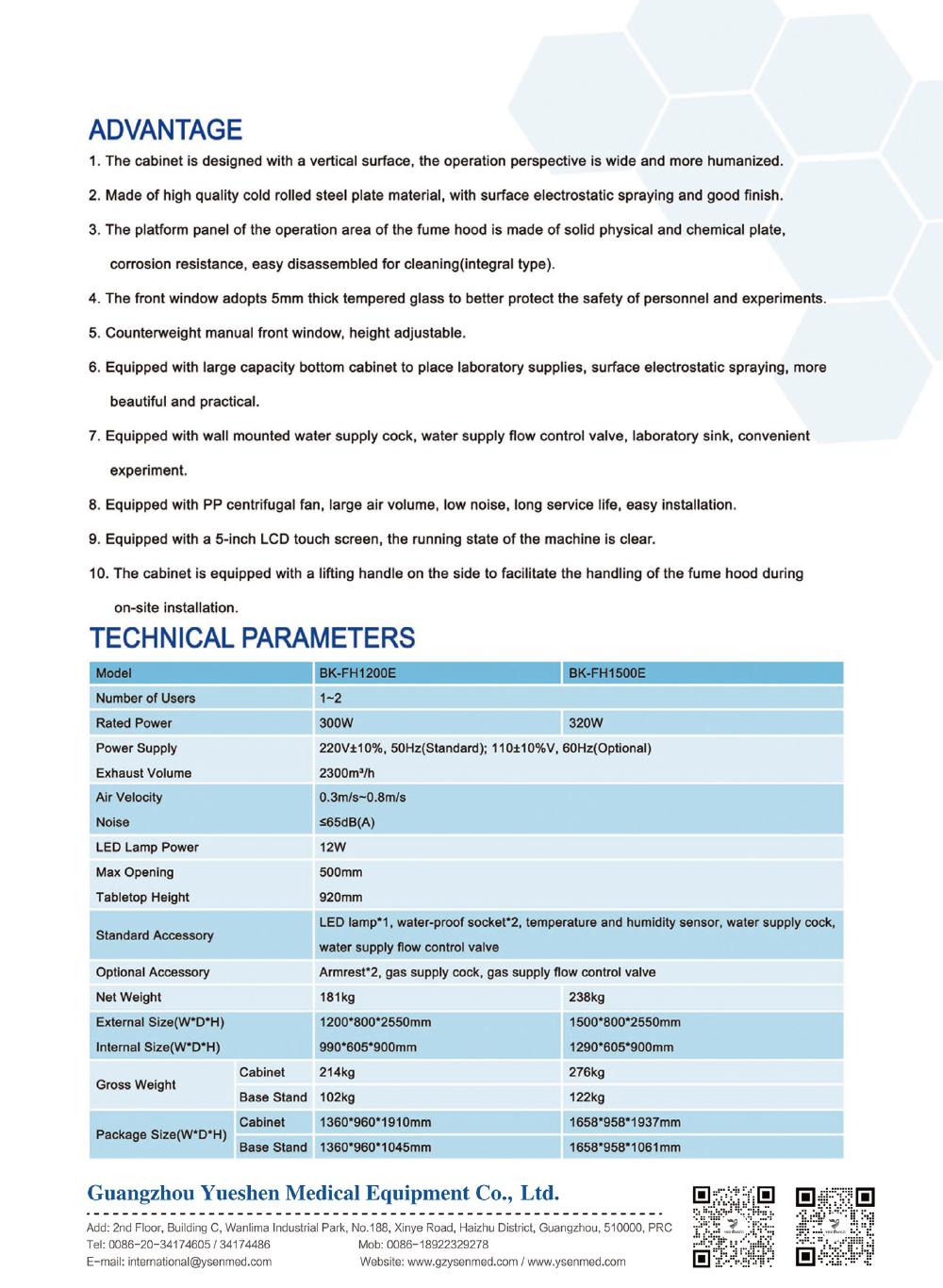 ADVANTAGE

1. The cabinet is designed with a vertical surface, the operation perspective is wide and more humanized.

2. Made of high quality cold rolled steel plate material, with surface electrostatic spraying and good finish.

3. The platform panel of the operation area of the fume hood is made of solid physical and chemical plate, corrosion resistance, easy disassembled for cleaning(integral type).

4. The front window adopts 5mm thick tempered glass to better protect the safety of personnel and experiments.

5. Counterweight manual front window, height adjustable.

6. Equipped with large capacity bottom cabinet to place laboratory supplies, surface electrostatic spraying, more beautiful and practical.

7. Equipped with wall mounted water supply cock, water supply flow control valve, laboratory sink, convenient experiment.

8. Equipped with PP centrifugal fan, large air volume, low noise, long service life, easy installation.

9. Equipped with a 5-inch LCD touch screen, the running state of the machine is clear.

10. The cabinet is equipped with a lifting handle on the side to facilitate the handling of the fume hood during on-site installation.

TECHNICAL PARAMETERS

| Model | | BK-FH1200E | BK-FH1500E |
|---|---|---|---|
| Number of Users | | 1~2 | |
| Rated Power | | 300W | 320W |
| Power Supply | | 220V±10%, 50Hz(Standard); 110±10%V, 60Hz(Optional) | |
| Exhaust Volume | | 2300m³/h | |
| Air Velocity | | 0.3m/s~0.8m/s | |
| Noise | | ≤65dB(A) | |
| LED Lamp Power | | 12W | |
| Max Opening | | 500mm | |
| Tabletop Height | | 920mm | |
| Standard Accessory | | LED lamp*1, water-proof socket*2, temperature and humidity sensor, water supply cock, water supply flow control valve | |
| Optional Accessory | | Armrest*2, gas supply cock, gas supply flow control valve | |
| Net Weight | | 181kg | 238kg |
| External Size(W*D*H) | | 1200*800*2550mm | 1500*800*2550mm |
| Internal Size(W*D*H) | | 990*605*900mm | 1290*605*900mm |
| Gross Weight | Cabinet | 214kg | 276kg |
| | Base Stand | 102kg | 122kg |
| Package Size(W*D*H) | Cabinet | 1360*960*1910mm | 1658*958*1937mm |
| | Base Stand | 1360*960*1045mm | 1658*958*1061mm |

Guangzhou Yueshen Medical Equipment Co., Ltd.

Add: 2nd Floor, Building C, Wanlima Industrial Park, No.188, Xinye Road, Haizhu District, Guangzhou, 510000, PRC
Tel: 0086-20-34174605 / 34174486 Mob: 0086-18922329278
E-mail: international@ysenmed.com Website: www.gzysenmed.com / www.ysenmed.com